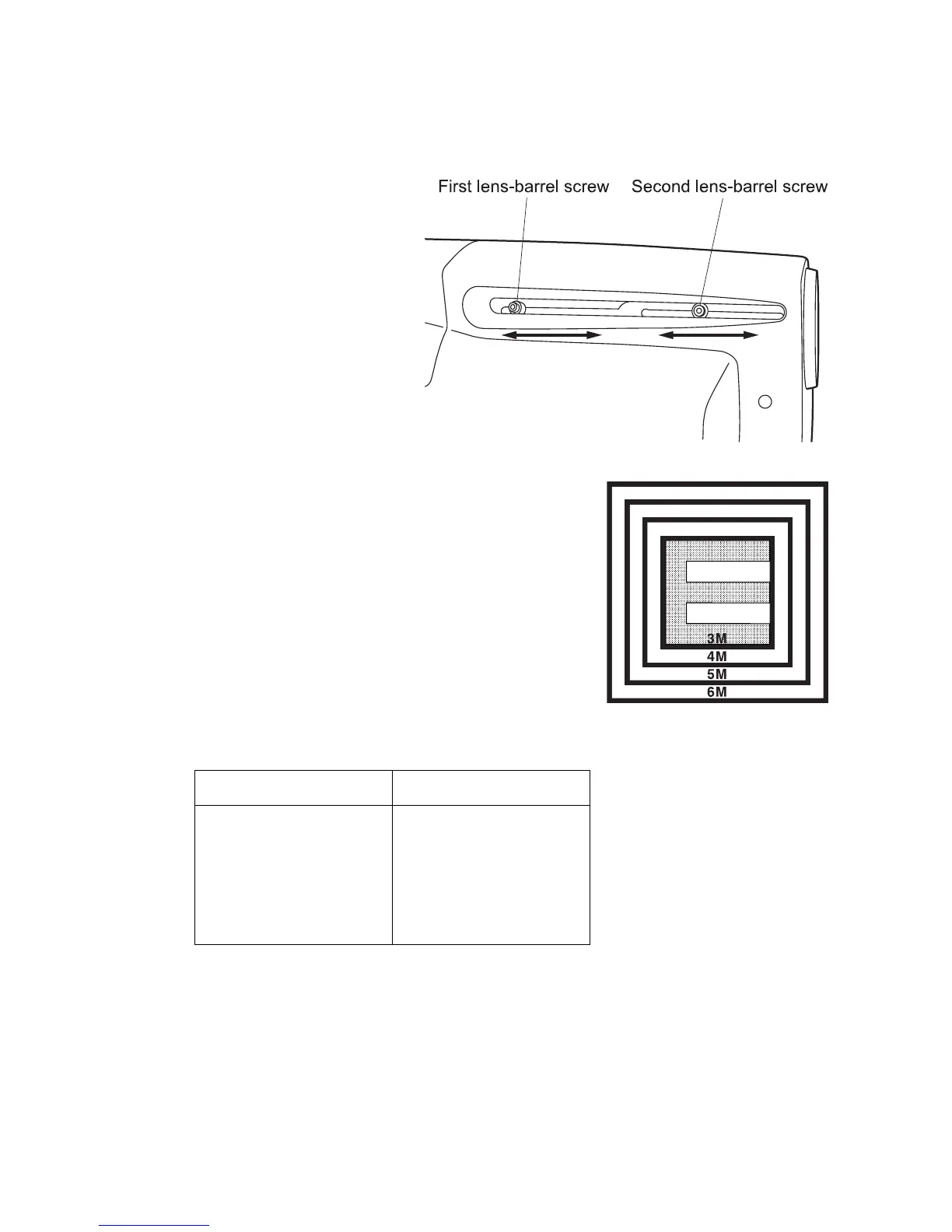 First lens-barrel screw Second lens-barrel screw

3M
4M
5M
6M